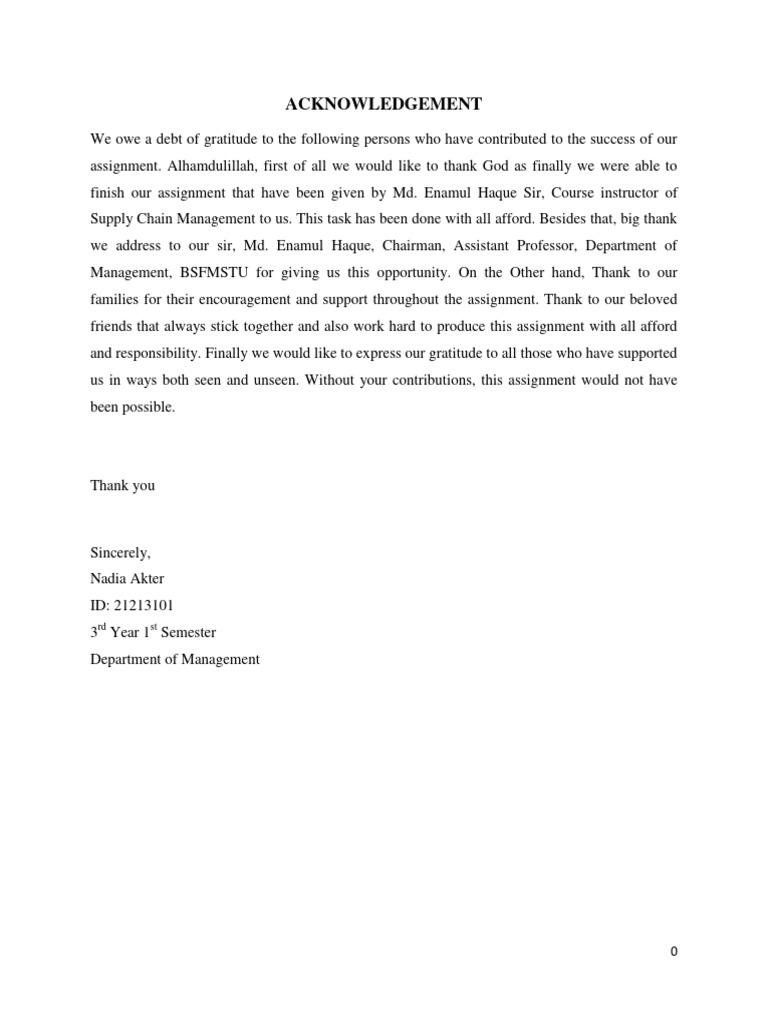 ACKNOWLEDGEMENT

We owe a debt of gratitude to the following persons who have contributed to the success of our assignment. Alhamdulillah, first of all we would like to thank God as finally we were able to finish our assignment that have been given by Md. Enamul Haque Sir, Course instructor of Supply Chain Management to us. This task has been done with all afford. Besides that, big thank we address to our sir, Md. Enamul Haque, Chairman, Assistant Professor, Department of Management, BSFMSTU for giving us this opportunity. On the Other hand, Thank to our families for their encouragement and support throughout the assignment. Thank to our beloved friends that always stick together and also work hard to produce this assignment with all afford and responsibility. Finally we would like to express our gratitude to all those who have supported us in ways both seen and unseen. Without your contributions, this assignment would not have been possible.

Thank you

Sincerely,
Nadia Akter
ID: 21213101
3$^{rd}$ Year 1$^{st}$ Semester
Department of Management

0